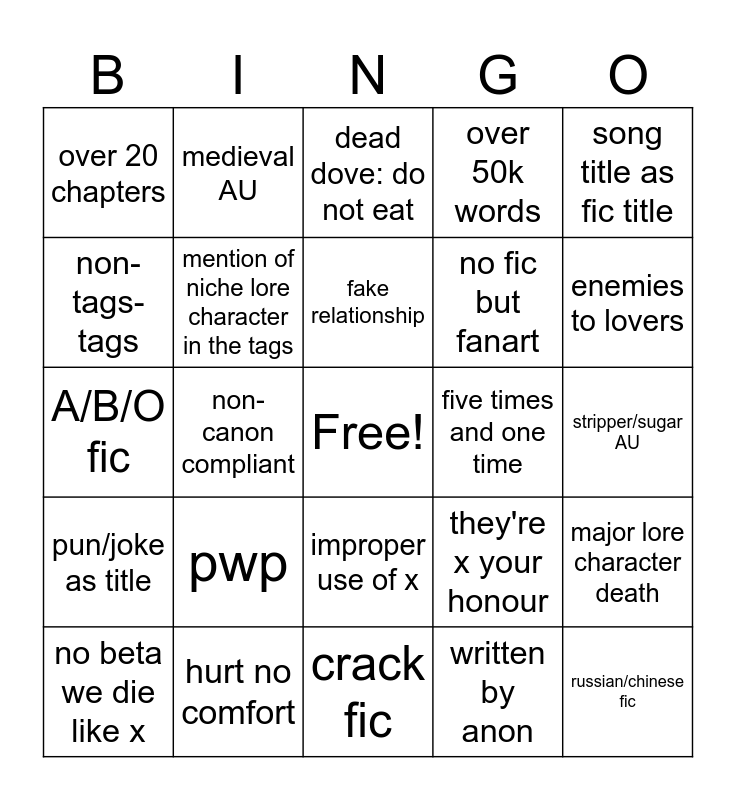 | B | I | N | G | O |
|---|---|---|---|---|
| over 20 chapters | medieval AU | dead dove: do not eat | over 50k words | song title as fic title |
| non-tags-tags | mention of niche lore character in the tags | fake relationship | no fic but fanart | enemies to lovers |
| A/B/O fic | non-canon compliant | Free! | five times and one time | stripper/sugar AU |
| pun/joke as title | pwp | improper use of x | they're x your honour | major lore character death |
| no beta we die like x | hurt no comfort | crack fic | written by anon | russian/chinese fic |